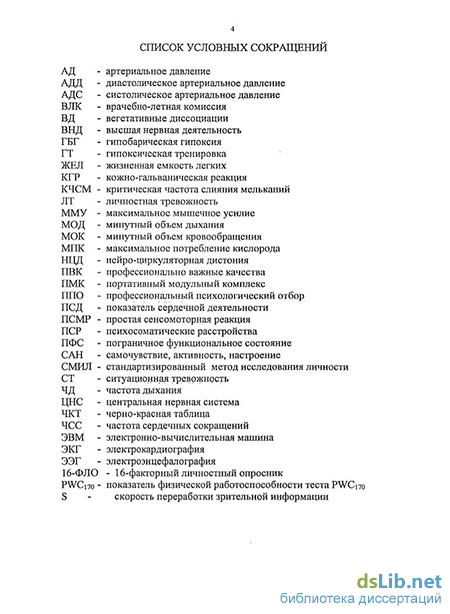 4

СПИСОК УСЛОВНЫХ СОКРАЩЕНИЙ

АД - артериальное давление
АДД - диастолическое артериальное давление
АДС - систолическое артериальное давление
ВЛК - врачебно-летная комиссия
ВД - вегетативные диссоциации
ВНД - высшая нервная деятельность
ГБГ - гипобарическая гипоксия
ГТ - гипоксическая тренировка
ЖЕЛ - жизненная емкость легких
КГР - кожно-гальваническая реакция
КЧСМ - критическая частота слияния мельканий
ЛТ - личностная тревожность
ММУ - максимальное мышечное усилие
МОД - минутный объем дыхания
МОК - минутный объем кровообращения
МПК - максимальное потребление кислорода
НЦД - нейро-циркуляторная дистония
ПВК - профессионально важные качества
ПМК - портативный модульный комплекс
ППО - профессиональный психологический отбор
ПСД - показатель сердечной деятельности
ПСМР - простая сенсомоторная реакция
ПСР - психосоматические расстройства
ПФС - пограничное функциональное состояние
САН - самочувствие, активность, настроение
СМИЛ - стандартизированный метод исследования личности
СТ - ситуационная тревожность
ЧД - частота дыхания
ЦНС - центральная нервная система
ЧКТ - черно-красная таблица
ЧСС - частота сердечных сокращений
ЭВМ - электронно-вычислительная машина
ЭКГ - электрокардиография
ЭЭГ - электроэнцефалография
16-ФЛО - 16-факторный личностный опросник
$PWC_{170}$ - показатель физической работоспособности теста $PWC_{170}$
S - скорость переработки зрительной информации

dsLib.net
библиотека диссертаций